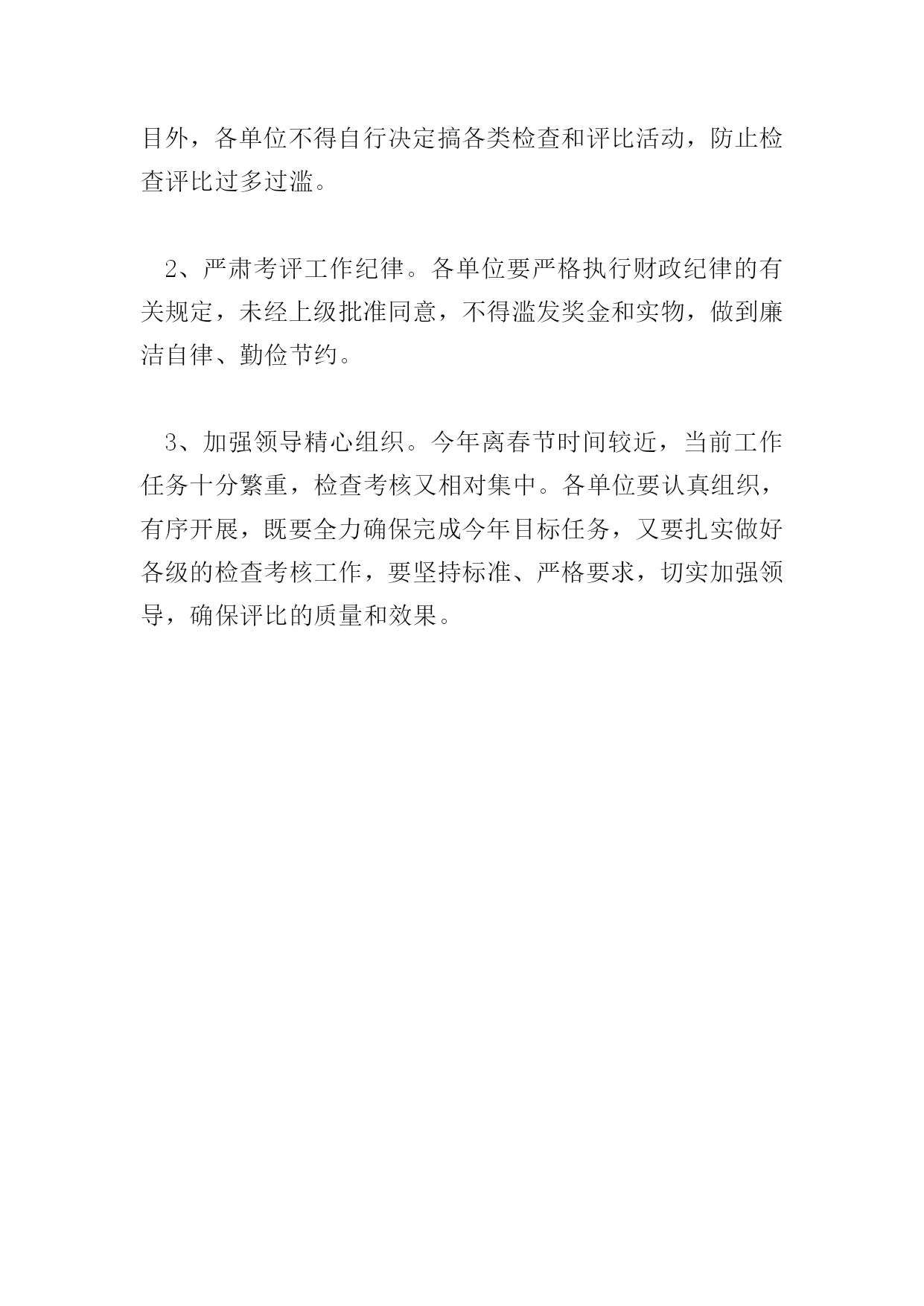 目外，各单位不得自行决定搞各类检查和评比活动，防止检查评比过多过滥。

2、严肃考评工作纪律。各单位要严格执行财政纪律的有关规定，未经上级批准同意，不得滥发奖金和实物，做到廉洁自律、勤俭节约。

3、加强领导精心组织。今年离春节时间较近，当前工作任务十分繁重，检查考核又相对集中。各单位要认真组织，有序开展，既要全力确保完成今年目标任务，又要扎实做好各级的检查考核工作，要坚持标准、严格要求，切实加强领导，确保评比的质量和效果。